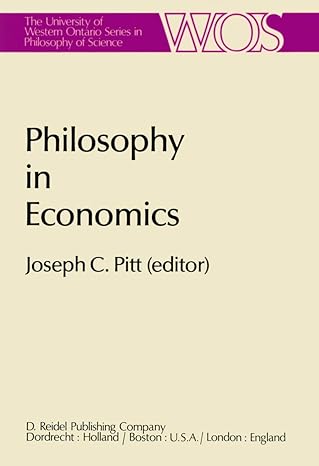 The University of Western Ontario Series in Philosophy of Science

WOS

Philosophy in Economics

Joseph C. Pitt (editor)

D. Reidel Publishing Company
Dordrecht : Holland / Boston : U.S.A. / London : England